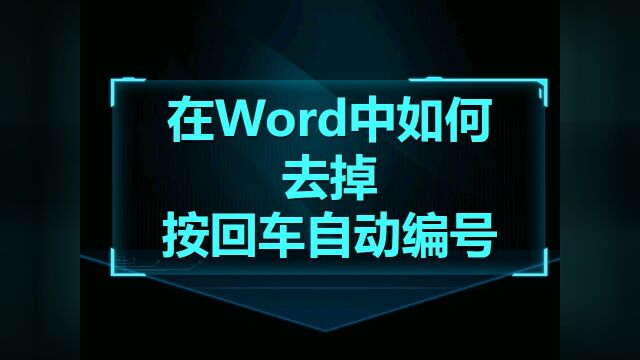 在Word中如何
去掉
按回车自动编号